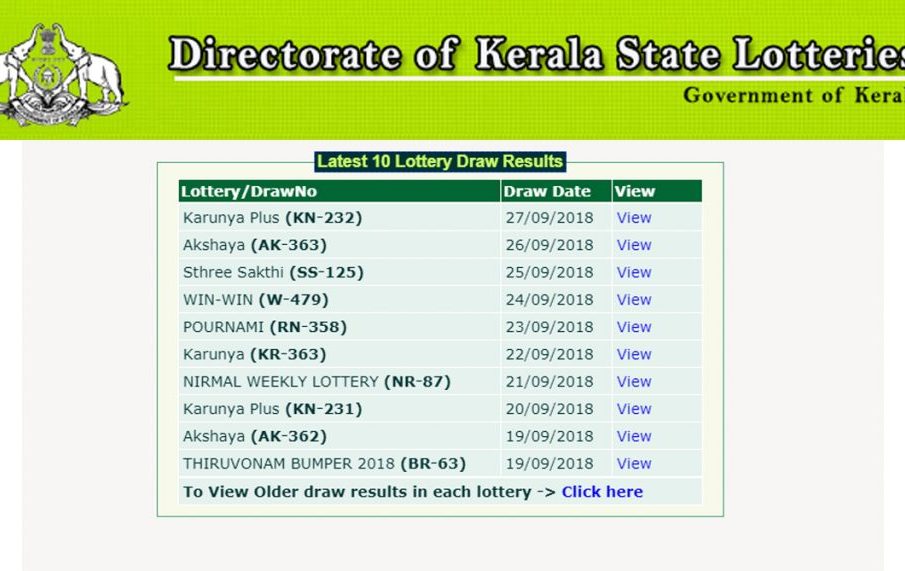 Directorate of Kerala State Lotteries
Government of Keral

Latest 10 Lottery Draw Results

| Lottery/DrawNo | Draw Date | View |
|---|---|---|
| Karunya Plus (KN-232) | 27/09/2018 | View |
| Akshaya (AK-363) | 26/09/2018 | View |
| Sthree Sakthi (SS-125) | 25/09/2018 | View |
| WIN-WIN (W-479) | 24/09/2018 | View |
| POURNAMI (RN-358) | 23/09/2018 | View |
| Karunya (KR-363) | 22/09/2018 | View |
| NIRMAL WEEKLY LOTTERY (NR-87) | 21/09/2018 | View |
| Karunya Plus (KN-231) | 20/09/2018 | View |
| Akshaya (AK-362) | 19/09/2018 | View |
| THIRUVONAM BUMPER 2018 (BR-63) | 19/09/2018 | View |

To View Older draw results in each lottery -> Click here